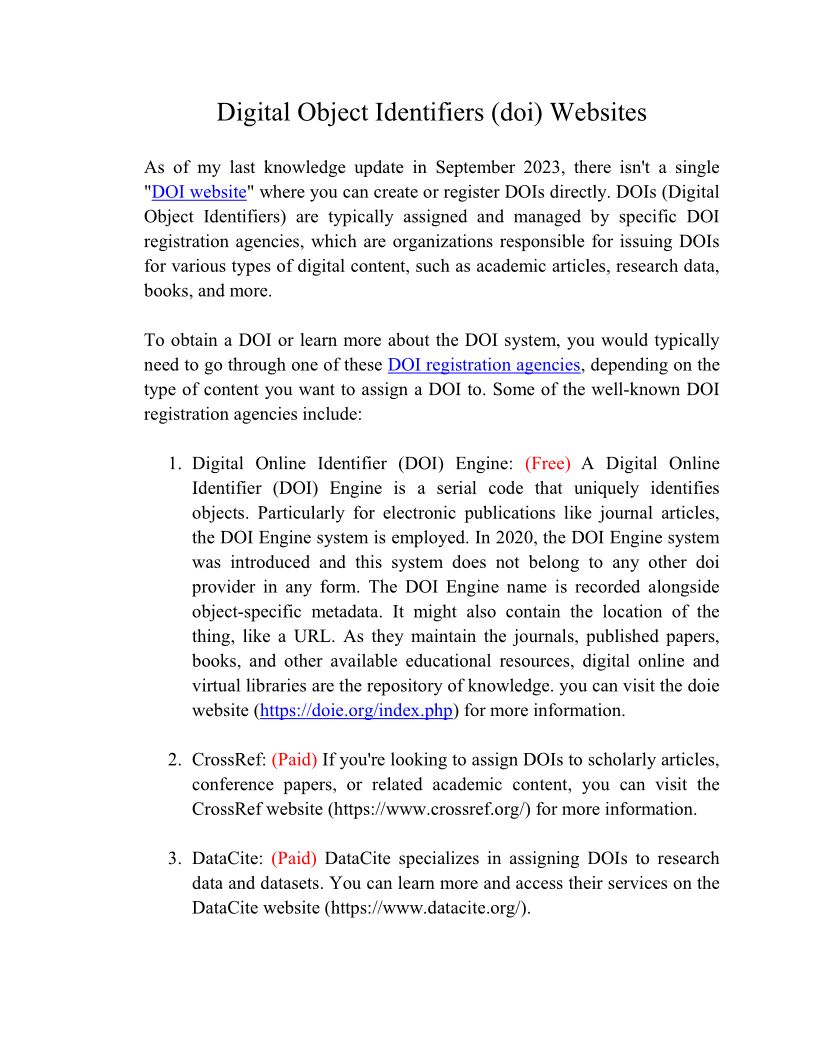 Digital Object Identifiers (doi) Websites

As of my last knowledge update in September 2023, there isn't a single "DOI website" where you can create or register DOIs directly. DOIs (Digital Object Identifiers) are typically assigned and managed by specific DOI registration agencies, which are organizations responsible for issuing DOIs for various types of digital content, such as academic articles, research data, books, and more.

To obtain a DOI or learn more about the DOI system, you would typically need to go through one of these DOI registration agencies, depending on the type of content you want to assign a DOI to. Some of the well-known DOI registration agencies include:

1. Digital Online Identifier (DOI) Engine: (Free) A Digital Online Identifier (DOI) Engine is a serial code that uniquely identifies objects. Particularly for electronic publications like journal articles, the DOI Engine system is employed. In 2020, the DOI Engine system was introduced and this system does not belong to any other doi provider in any form. The DOI Engine name is recorded alongside object-specific metadata. It might also contain the location of the thing, like a URL. As they maintain the journals, published papers, books, and other available educational resources, digital online and virtual libraries are the repository of knowledge. you can visit the doie website (https://doie.org/index.php) for more information.

2. CrossRef: (Paid) If you're looking to assign DOIs to scholarly articles, conference papers, or related academic content, you can visit the CrossRef website (https://www.crossref.org/) for more information.

3. DataCite: (Paid) DataCite specializes in assigning DOIs to research data and datasets. You can learn more and access their services on the DataCite website (https://www.datacite.org/).